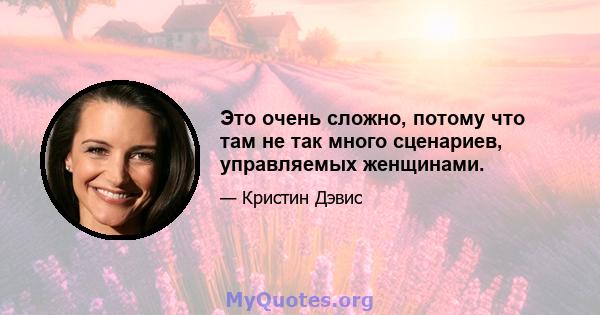 Это очень сложно, потому что там не так много сценариев, управляемых женщинами.

— Кристин Дэвис

MyQuotes.org